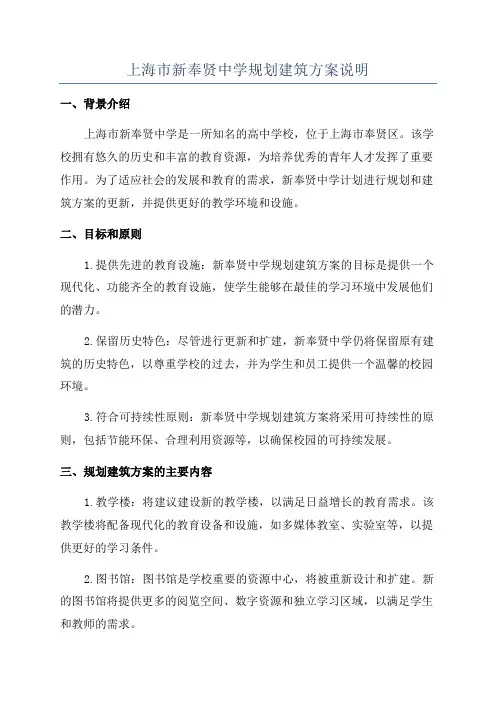 上海市新奉贤中学规划建筑方案说明

一、背景介绍

上海市新奉贤中学是一所知名的高中学校，位于上海市奉贤区。该学校拥有悠久的历史和丰富的教育资源，为培养优秀的青年人才发挥了重要作用。为了适应社会的发展和教育的需求，新奉贤中学计划进行规划和建筑方案的更新，并提供更好的教学环境和设施。

二、目标和原则

1.提供先进的教育设施：新奉贤中学规划建筑方案的目标是提供一个现代化、功能齐全的教育设施，使学生能够在最佳的学习环境中发展他们的潜力。

2.保留历史特色：尽管进行更新和扩建，新奉贤中学仍将保留原有建筑的历史特色，以尊重学校的过去，并为学生和员工提供一个温馨的校园环境。

3.符合可持续性原则：新奉贤中学规划建筑方案将采用可持续性的原则，包括节能环保、合理利用资源等，以确保校园的可持续发展。

三、规划建筑方案的主要内容

1.教学楼：将建议建设新的教学楼，以满足日益增长的教育需求。该教学楼将配备现代化的教育设备和设施，如多媒体教室、实验室等，以提供更好的学习条件。

2.图书馆：图书馆是学校重要的资源中心，将被重新设计和扩建。新的图书馆将提供更多的阅览空间、数字资源和独立学习区域，以满足学生和教师的需求。